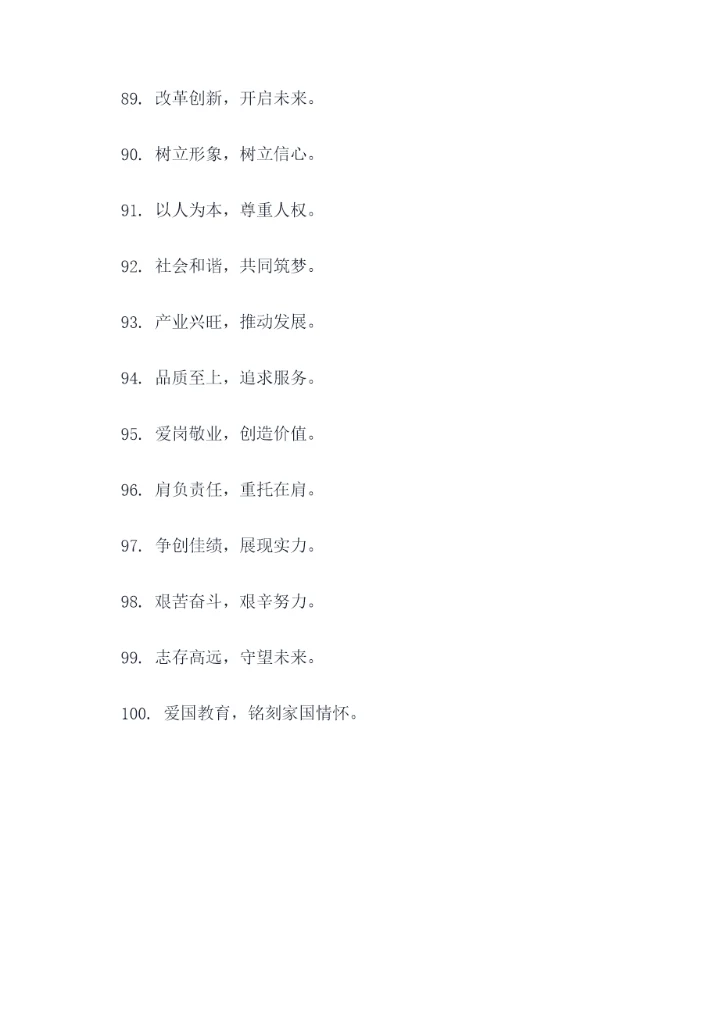 89. 改革创新，开启未来。

90. 树立形象，树立信心。

91. 以人为本，尊重人权。

92. 社会和谐，共同筑梦。

93. 产业兴旺，推动发展。

94. 品质至上，追求服务。

95. 爱岗敬业，创造价值。

96. 肩负责任，重托在肩。

97. 争创佳绩，展现实力。

98. 艰苦奋斗，艰辛努力。

99. 志存高远，守望未来。

100. 爱国教育，铭刻家国情怀。